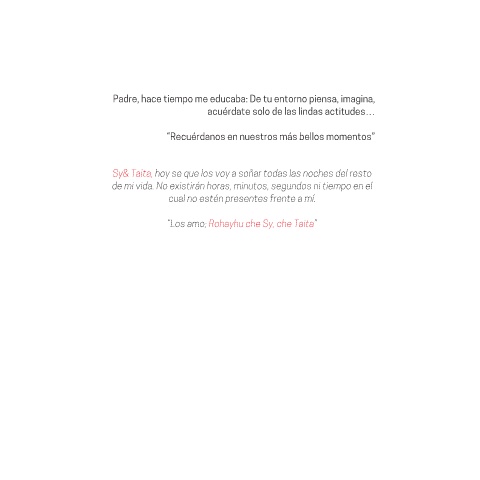 Padre, hace tiempo me educaba: De tu entorno piensa, imagina, acuérdate solo de las lindas actitudes…

"Recuérdanos en nuestros más bellos momentos"

Sy& Taita, hoy se que los voy a soñar todas las noches del resto de mi vida. No existirán horas, minutos, segundos ni tiempo en el cual no estén presentes frente a mí.

"Los amo; Rohayhu che Sy, che Taita"